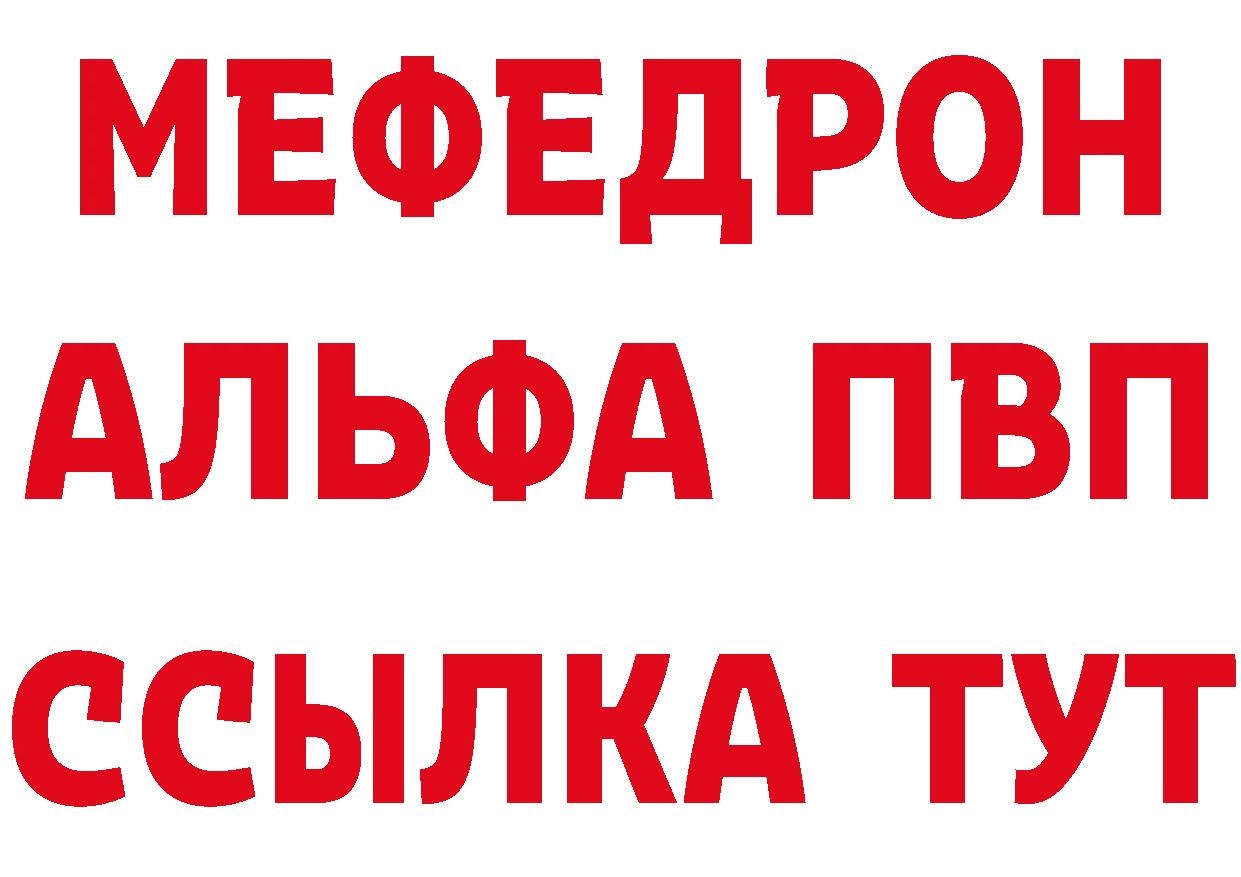 МЕФЕДРОН
АЛЬФА ПВП
ССЫЛКА ТУТ